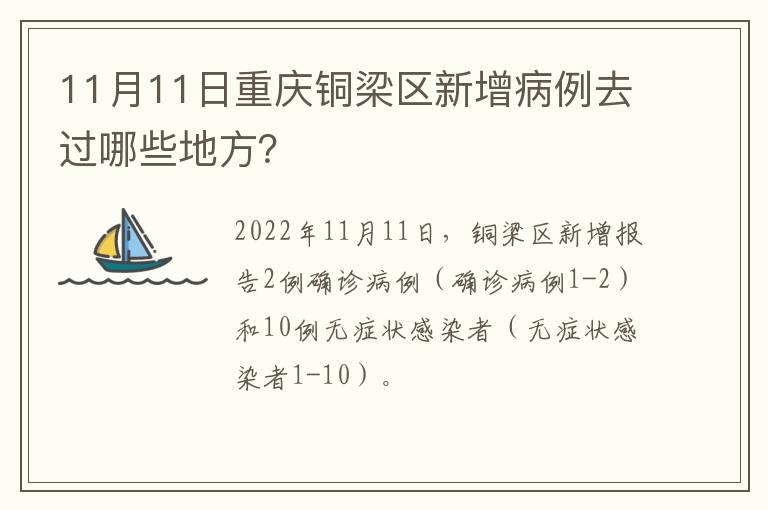 11月11日重庆铜梁区新增病例去过哪些地方?

2022年11月11日，铜梁区新增报告2例确诊病例（确诊病例1-2）和10例无症状感染者（无症状感染者1-10）。